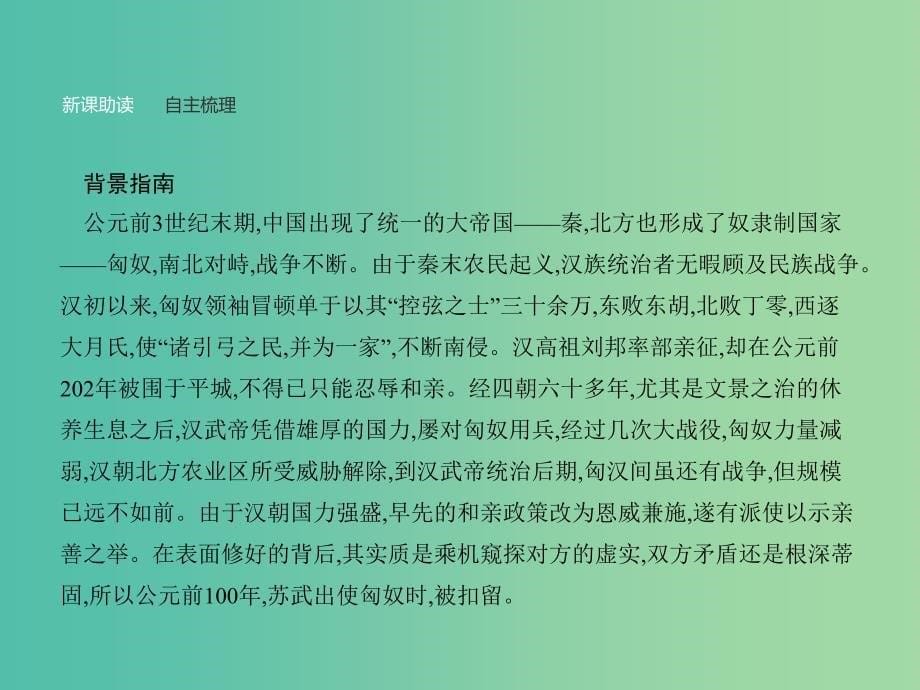 新课助读　　自主梳理

背景指南

公元前3世纪末期,中国出现了统一的大帝国——秦,北方也形成了奴隶制国家——匈奴,南北对峙,战争不断。由于秦末农民起义,汉族统治者无暇顾及民族战争。汉初以来,匈奴领袖冒顿单于以其“控弦之士”三十余万,东败东胡,北败丁零,西逐大月氏,使“诸引弓之民,并为一家”,不断南侵。汉高祖刘邦率部亲征,却在公元前202年被围于平城,不得已只能忍辱和亲。经四朝六十多年,尤其是文景之治的休养生息之后,汉武帝凭借雄厚的国力,屡对匈奴用兵,经过几次大战役,匈奴力量减弱,汉朝北方农业区所受威胁解除,到汉武帝统治后期,匈汉间虽还有战争,但规模已远不如前。由于汉朝国力强盛,早先的和亲政策改为恩威兼施,遂有派使以示亲善之举。在表面修好的背后,其实质是乘机窥探对方的虚实,双方矛盾还是根深蒂固,所以公元前100年,苏武出使匈奴时,被扣留。